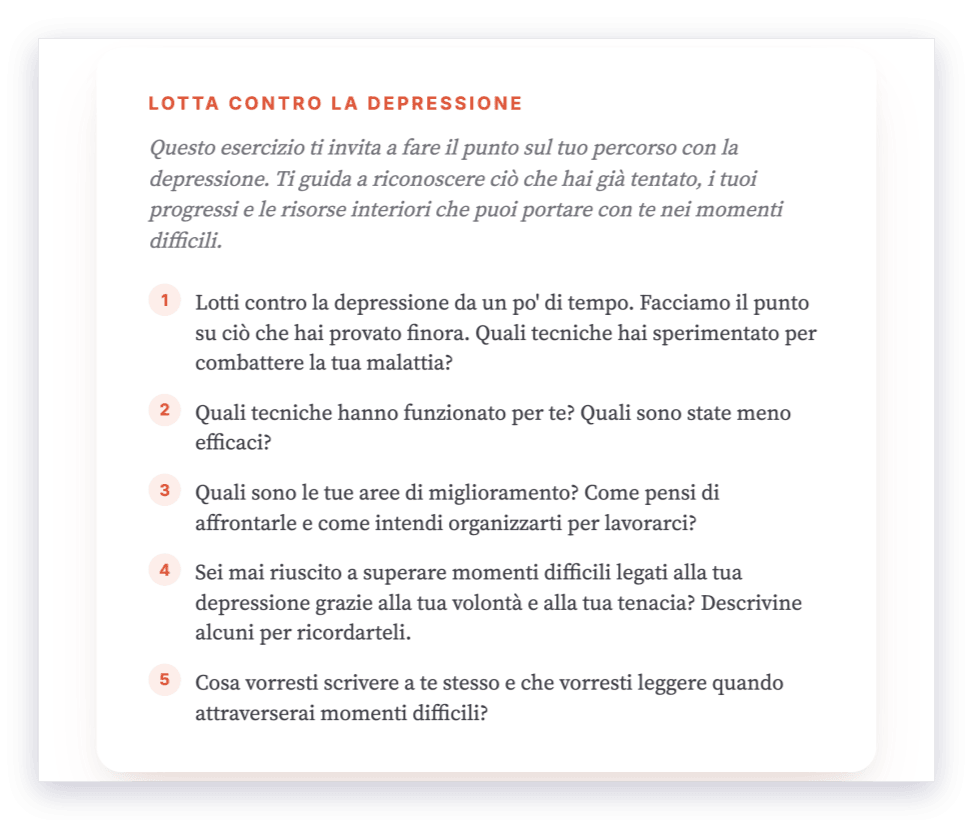 LOTTA CONTRO LA DEPRESSIONE

Questo esercizio ti invita a fare il punto sul tuo percorso con la depressione. Ti guida a riconoscere ciò che hai già tentato, i tuoi progressi e le risorse interiori che puoi portare con te nei momenti difficili.

1 Lotti contro la depressione da un po' di tempo. Facciamo il punto su ciò che hai provato finora. Quali tecniche hai sperimentato per combattere la tua malattia?

2 Quali tecniche hanno funzionato per te? Quali sono state meno efficaci?

3 Quali sono le tue aree di miglioramento? Come pensi di affrontarle e come intendi organizzarti per lavorarci?

4 Sei mai riuscito a superare momenti difficili legati alla tua depressione grazie alla tua volontà e alla tua tenacia? Descrivine alcuni per ricordarteli.

5 Cosa vorresti scrivere a te stesso e che vorresti leggere quando attraverserai momenti difficili?